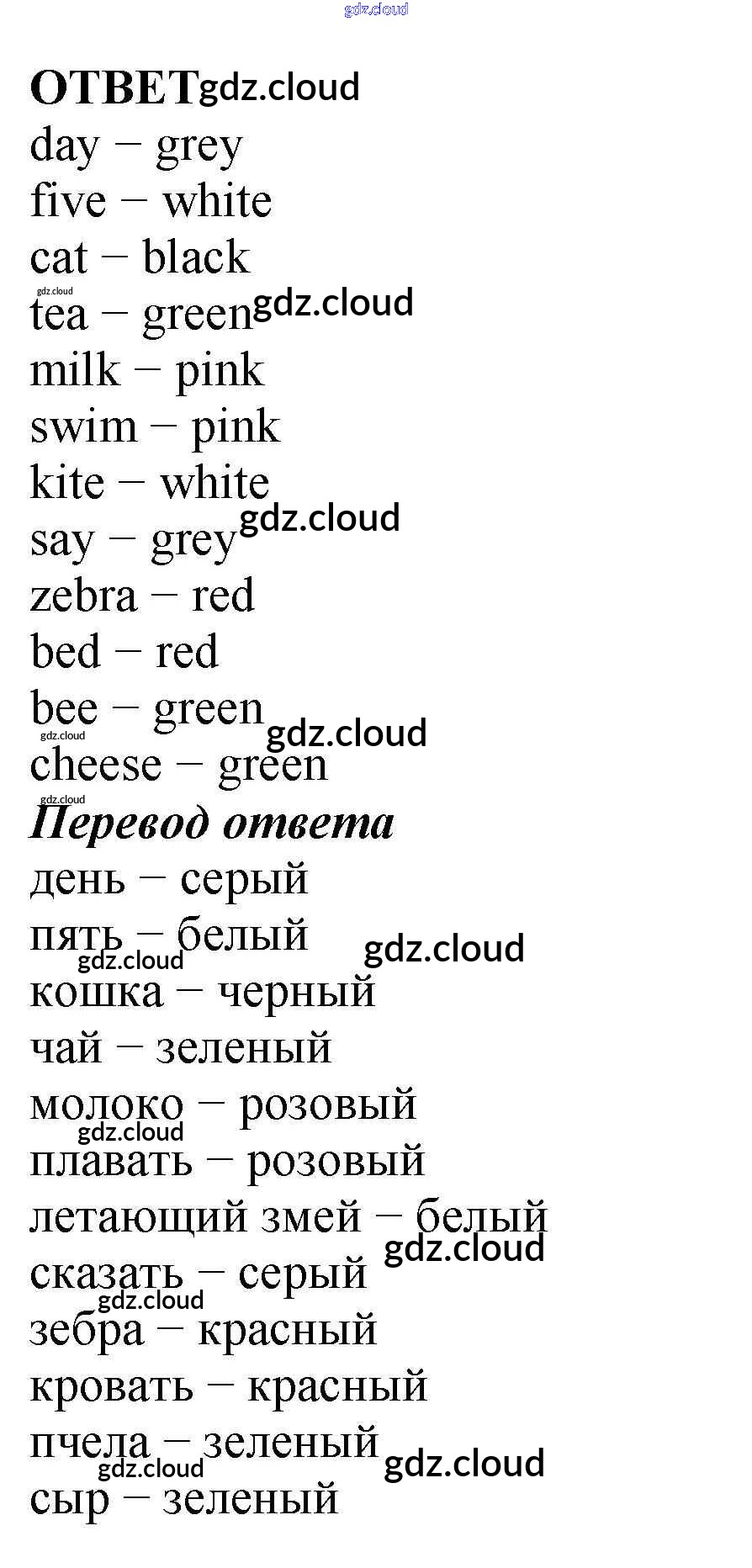 ОТВЕТ

day – grey

five – white

cat – black

tea – green

milk – pink

swim – pink

kite – white

say – grey

zebra – red

bed – red

bee – green

cheese – green

Перевод ответа

день – серый

пять – белый

кошка – черный

чай – зеленый

молоко – розовый

плавать – розовый

летающий змей – белый

сказать – серый

зебра – красный

кровать – красный

пчела – зеленый

сыр – зеленый

gdz.cloud